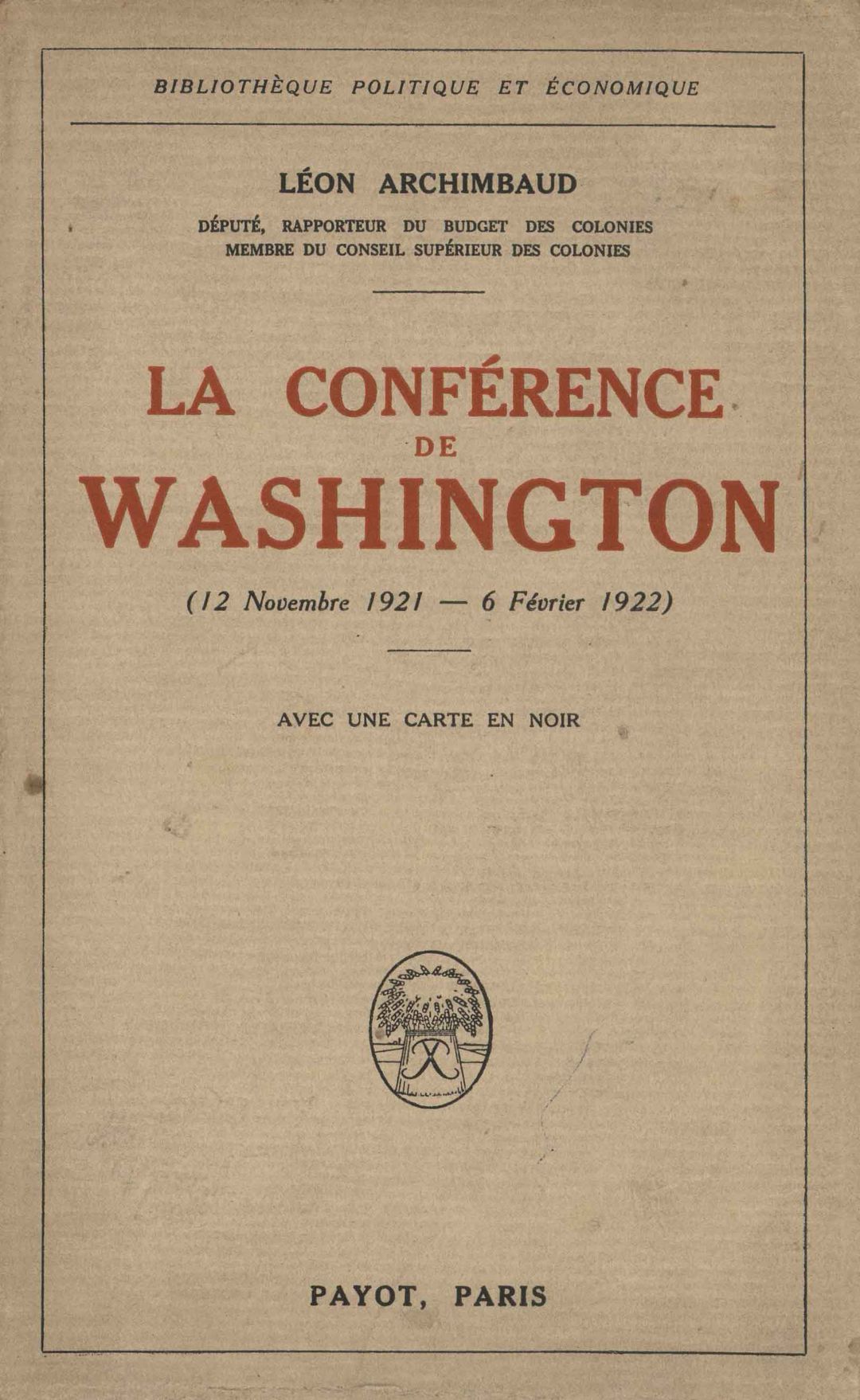 BIBLIOTHÈQUE POLITIQUE ET ÉCONOMIQUE

LÉON ARCHIMBAUD

DÉPUTÉ, RAPPORTEUR DU BUDGET DES COLONIES
MEMBRE DU CONSEIL SUPÉRIEUR DES COLONIES

LA CONFÉRENCE
DE
WASHINGTON

(12 Novembre 1921 — 6 Février 1922)

AVEC UNE CARTE EN NOIR

PAYOT, PARIS